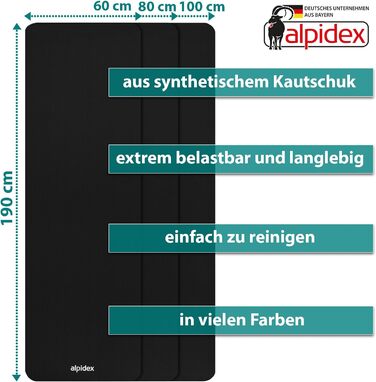 60 cm 80 cm 100 cm

DEUTSCHES UNTERNEHMEN AUS BAYERN

alpidex

190 cm

aus synthetischem Kautschuk

extrem belastbar und langlebig

einfach zu reinigen

in vielen Farben

alpidex